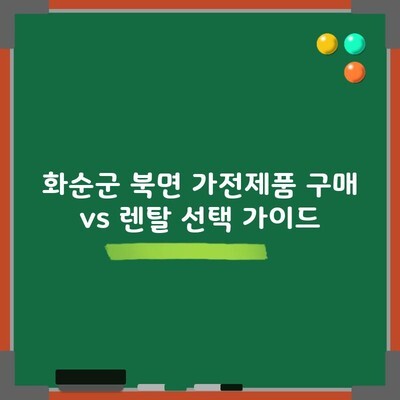 화순군 북면 가전제품 구매 vs 렌탈 선택 가이드